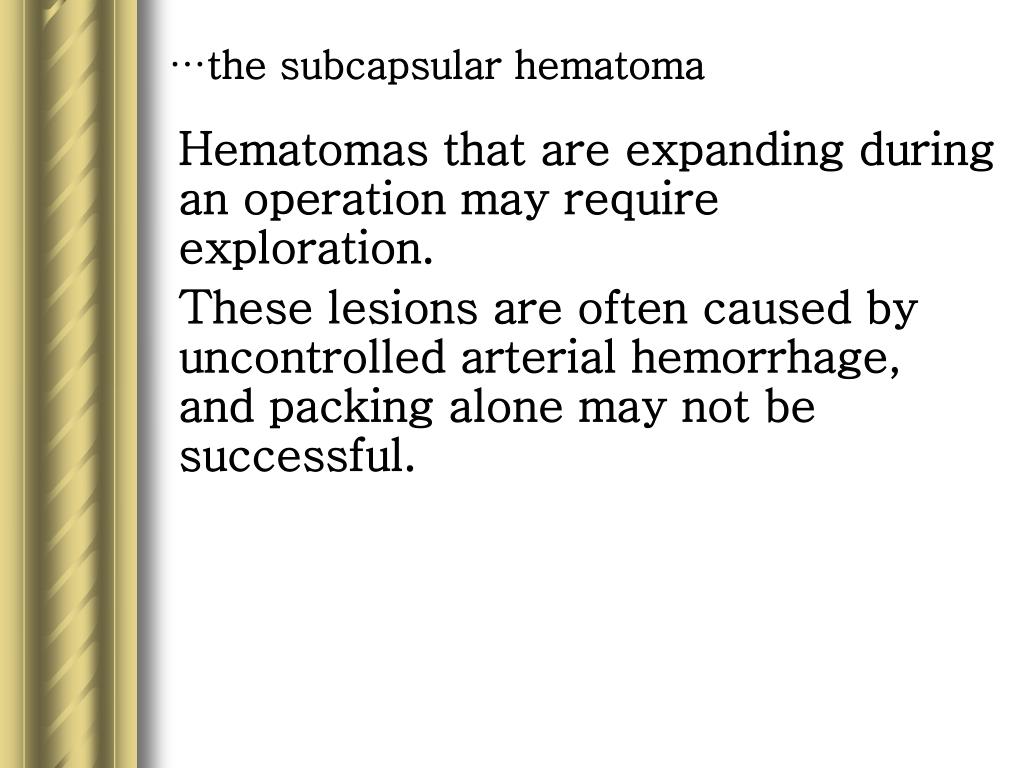 …the subcapsular hematoma

Hematomas that are expanding during an operation may require exploration.

These lesions are often caused by uncontrolled arterial hemorrhage, and packing alone may not be successful.